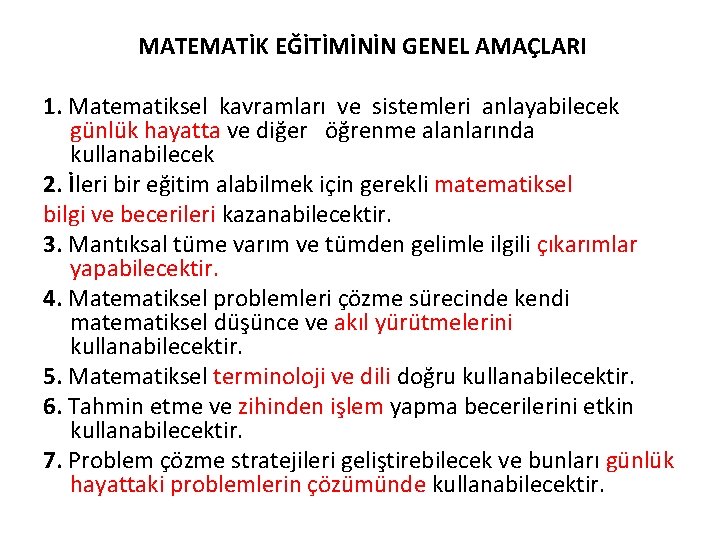 MATEMATİK EĞİTİMİNİN GENEL AMAÇLARI

1. Matematiksel kavramları ve sistemleri anlayabilecek günlük hayatta ve diğer öğrenme alanlarında kullanabilecek

2. İleri bir eğitim alabilmek için gerekli matematiksel bilgi ve becerileri kazanabilecektir.

3. Mantıksal tüme varım ve tümden gelimle ilgili çıkarımlar yapabilecektir.

4. Matematiksel problemleri çözme sürecinde kendi matematiksel düşünce ve akıl yürütmelerini kullanabilecektir.

5. Matematiksel terminoloji ve dili doğru kullanabilecektir.

6. Tahmin etme ve zihinden işlem yapma becerilerini etkin kullanabilecektir.

7. Problem çözme stratejileri geliştirebilecek ve bunları günlük hayattaki problemlerin çözümünde kullanabilecektir.